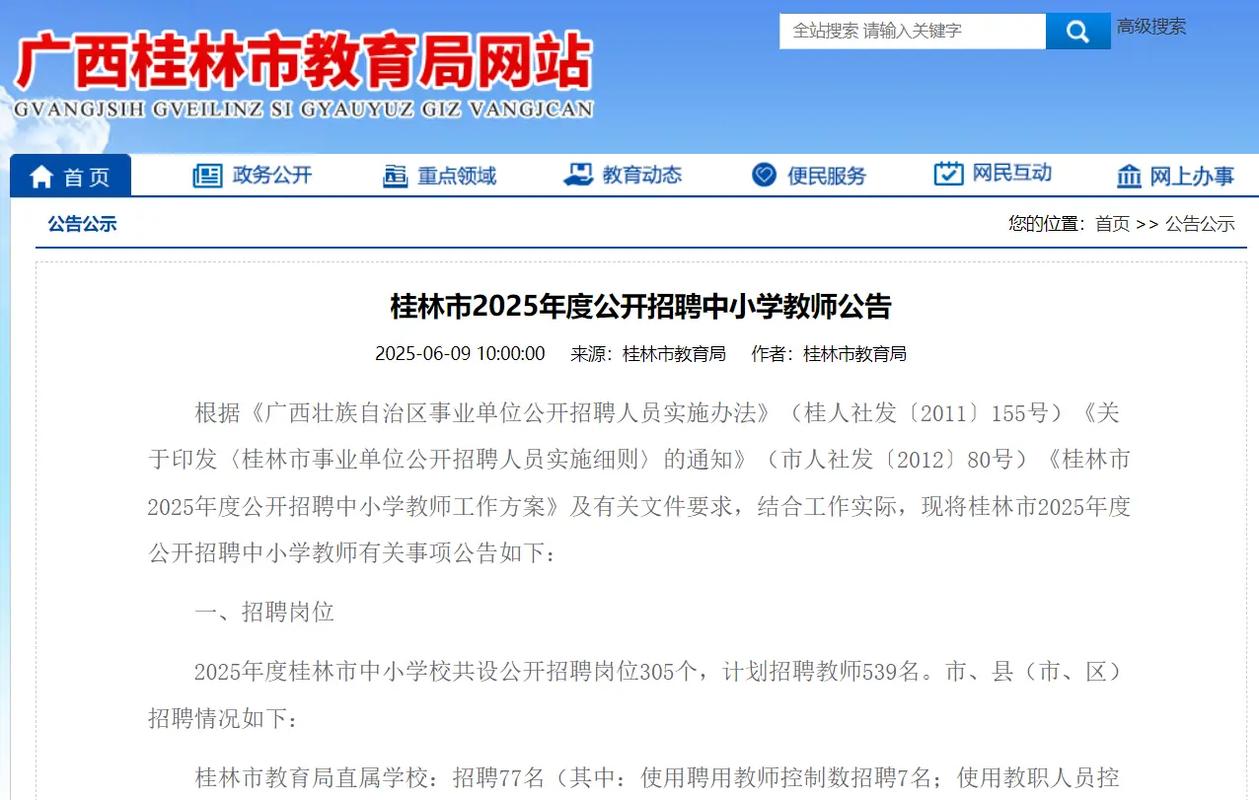 广西桂林市教育局网站
GVANGJSIH GVEILINZ SI GYAUYUZ GIZ VANGJCAN

全站搜索 请输入关键字
高级搜索

首页
政务公开
重点领域
教育动态
便民服务
网民互动
网上办事

公告公示
您的位置：首页 >> 公告公示

桂林市2025年度公开招聘中小学教师公告

2025-06-09 10:00:00 来源：桂林市教育局 作者：桂林市教育局

根据《广西壮族自治区事业单位公开招聘人员实施办法》（桂人社发〔2011〕155号）《关于印发〈桂林市事业单位公开招聘人员实施细则〉的通知》（市人社发〔2012〕80号）《桂林市2025年度公开招聘中小学教师工作方案》及有关文件要求，结合工作实际，现将桂林市2025年度公开招聘中小学教师有关事项公告如下：

一、招聘岗位

2025年度桂林市中小学校共设公开招聘岗位305个，计划招聘教师539名。市、县（市、区）招聘情况如下：

桂林市教育局直属学校：招聘77名（其中：使用聘用教师控制数招聘7名；使用教职人员控